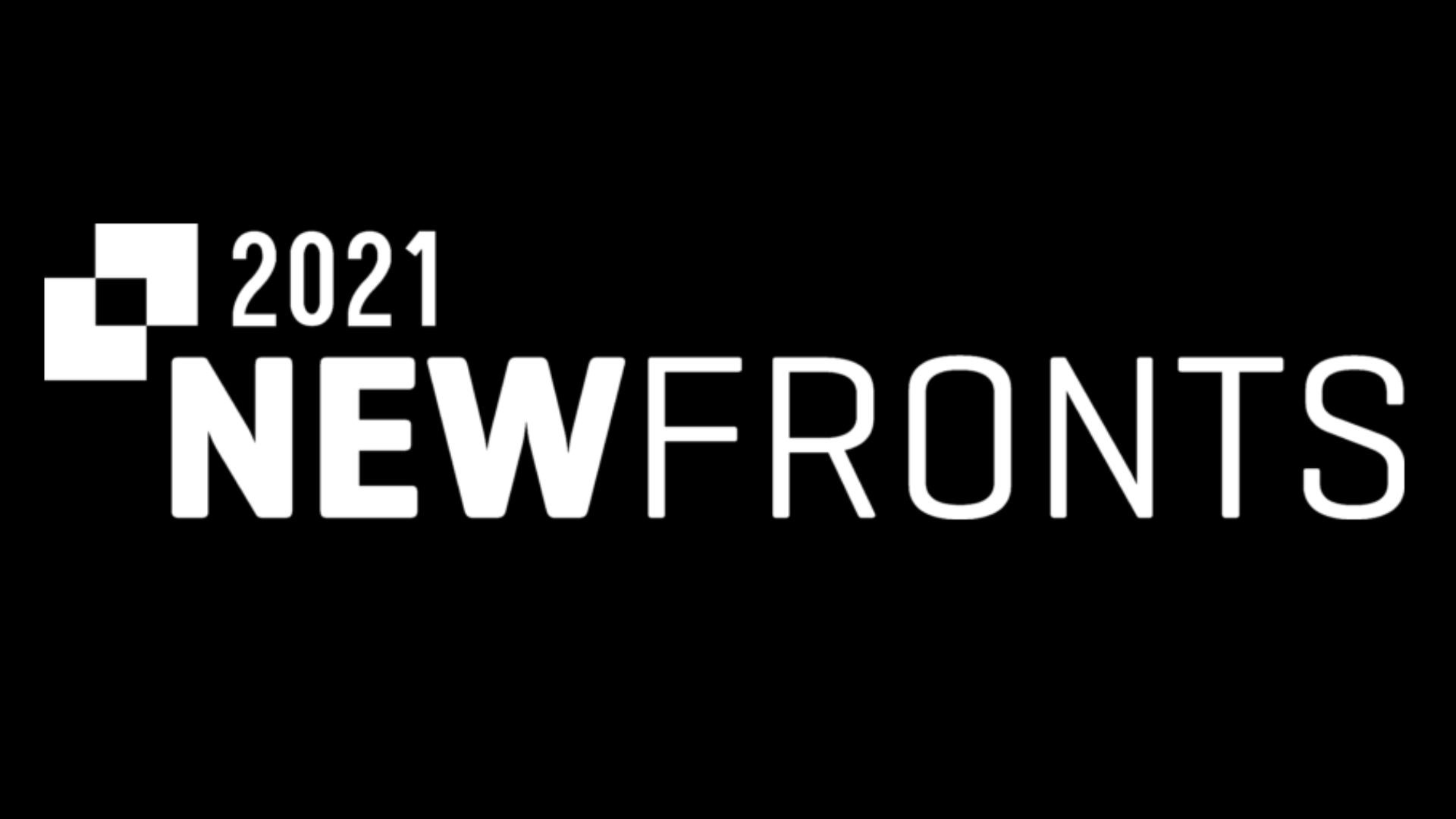 2021
NEWFRONTS